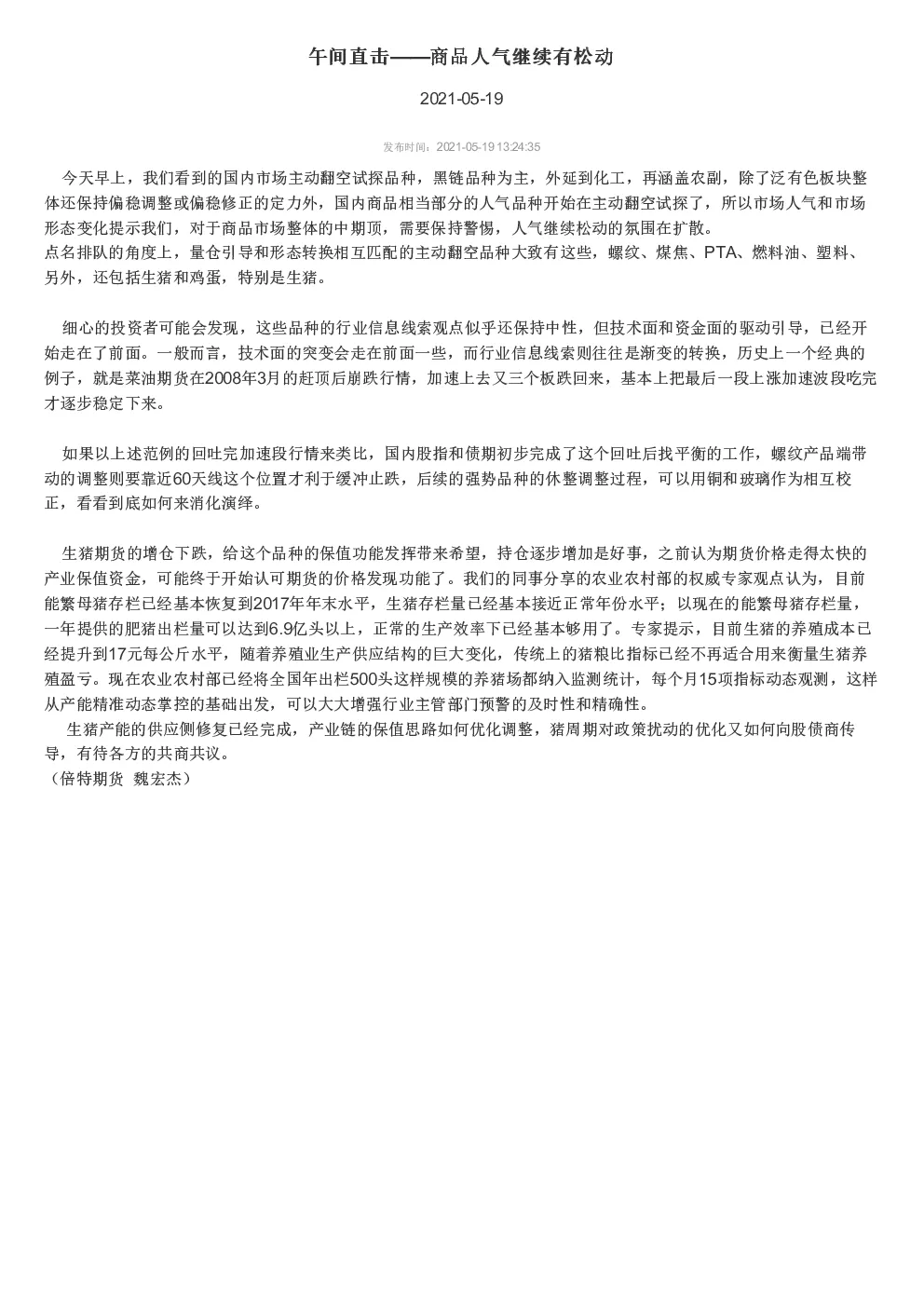 午间直击——商品人气继续有松动

2021-05-19

发布时间：2021-05-19 13:24:35

今天早上，我们看到的国内市场主动翻空试探品种，黑链品种为主，外延到化工，再涵盖农副，除了泛有色板块整体还保持偏稳调整或偏稳修正的定力外，国内商品相当部分的人气品种开始在主动翻空试探了，所以市场人气和市场形态变化提示我们，对于商品市场整体的中期顶，需要保持警惕，人气继续松动的氛围在扩散。
点名排队的角度上，量仓引导和形态转换相互匹配的主动翻空品种大致有这些，螺纹、煤焦、PTA、燃料油、塑料、另外，还包括生猪和鸡蛋，特别是生猪。

细心的投资者可能会发现，这些品种的行业信息线索观点似乎还保持中性，但技术面和资金面的驱动引导，已经开始走在了前面。一般而言，技术面的突变会走在前面一些，而行业信息线索则往往是渐变的转换，历史上一个经典的例子，就是菜油期货在2008年3月的赶顶后崩跌行情，加速上去又三个板跌回来，基本上把最后一段上涨加速波段吃完才逐步稳定下来。

如果以上述范例的回吐完加速段行情来类比，国内股指和债期初步完成了这个回吐后找平衡的工作，螺纹产品端带动的调整则要靠近60天线这个位置才利于缓冲止跌，后续的强势品种的休整调整过程，可以用铜和玻璃作为相互校正，看看到底如何来消化演绎。

生猪期货的增仓下跌，给这个品种的保值功能发挥带来希望，持仓逐步增加是好事，之前认为期货价格走得太快的产业保值资金，可能终于开始认可期货的价格发现功能了。我们的同事分享的农业农村部的权威专家观点认为，目前能繁母猪存栏已经基本恢复到2017年年末水平，生猪存栏量已经基本接近正常年份水平；以现在的能繁母猪存栏量，一年提供的肥猪出栏量可以达到6.9亿头以上，正常的生产效率下已经基本够用了。专家提示，目前生猪的养殖成本已经提升到17元每公斤水平，随着养殖业生产供应结构的巨大变化，传统上的猪粮比指标已经不再适合用来衡量生猪养殖盈亏。现在农业农村部已经将全国年出栏500头这样规模的养猪场都纳入监测统计，每个月15项指标动态观测，这样从产能精准动态掌控的基础出发，可以大大增强行业主管部门预警的及时性和精确性。
生猪产能的供应侧修复已经完成，产业链的保值思路如何优化调整，猪周期对政策扰动的优化又如何向股债商传导，有待各方的共商共议。
（倍特期货 魏宏杰）